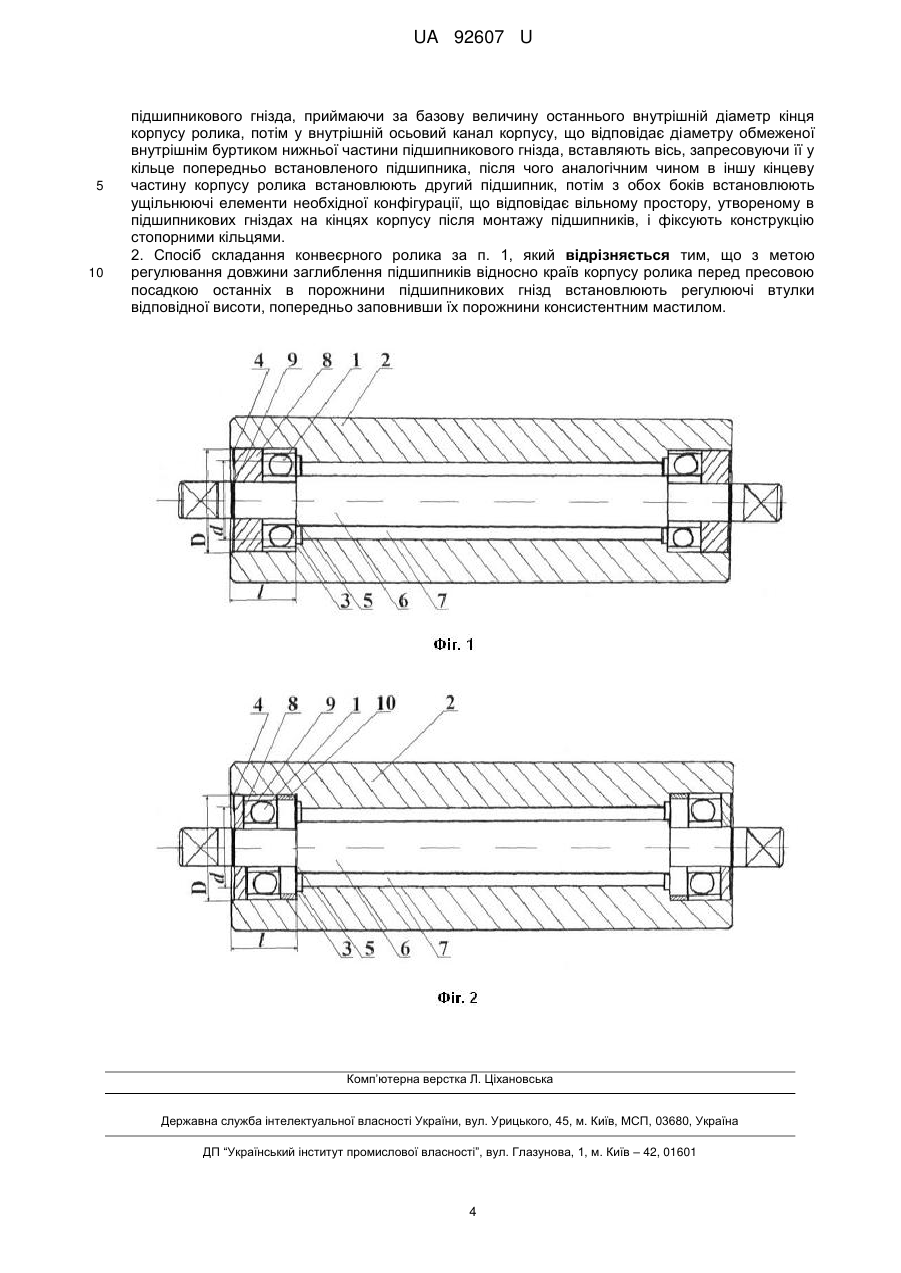 UA 92607 U

підшипникового гнізда, приймаючи за базову величину останнього внутрішній діаметр кінця корпусу ролика, потім у внутрішній осьовий канал корпусу, що відповідає діаметру обмеженої внутрішнім буртиком нижньої частини підшипникового гнізда, вставляють вісь, запресовуючи її у кільце попередньо встановленого підшипника, після чого аналогічним чином в іншу кінцеву
5 частину корпусу ролика встановлюють другий підшипник, потім з обох боків встановлюють ущільнюючі елементи необхідної конфігурації, що відповідає вільному простору, утвореному в підшипникових гніздах на кінцях корпусу після монтажу підшипників, і фіксують конструкцію стопорними кільцями.
2. Спосіб складання конвеєрного ролика за п. 1, який відрізняється тим, що з метою
10 регулювання довжини заглиблення підшипників відносно країв корпусу ролика перед пресовою посадкою останніх в порожнини підшипникових гнізд встановлюють регулюючі втулки відповідної висоти, попередньо заповнивши їх порожнини консистентним мастилом.

4 9 8 1 2
D d l
3 5 6 7

Фіг. 1

4 8 9 1 10 2
D d l
3 5 6 7

Фіг. 2

Комп'ютерна верстка Л. Ціхановська

Державна служба інтелектуальної власності України, вул. Урицького, 45, м. Київ, МСП, 03680, Україна

ДП "Український інститут промислової власності", вул. Глазунова, 1, м. Київ – 42, 01601

4